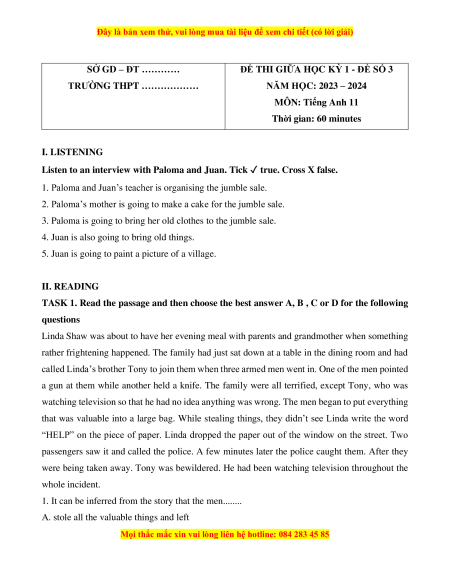 Đây là bản xem thử, vui lòng mua tài liệu để xem chi tiết (có lời giải)

| SỞ GD – ĐT ………… TRƯỜNG THPT ……………… | ĐỀ THI GIỮA HỌC KỲ 1 - ĐỀ SỐ 3 NĂM HỌC: 2023 – 2024 MÔN: Tiếng Anh 11 Thời gian: 60 minutes |
|---|---|

I. LISTENING

Listen to an interview with Paloma and Juan. Tick ✓ true. Cross X false.

1. Paloma and Juan's teacher is organising the jumble sale.
2. Paloma's mother is going to make a cake for the jumble sale.
3. Paloma is going to bring her old clothes to the jumble sale.
4. Juan is also going to bring old things.
5. Juan is going to paint a picture of a village.

II. READING

TASK 1. Read the passage and then choose the best answer A, B , C or D for the following questions

Linda Shaw was about to have her evening meal with parents and grandmother when something rather frightening happened. The family had just sat down at a table in the dining room and had called Linda's brother Tony to join them when three armed men went in. One of the men pointed a gun at them while another held a knife. The family were all terrified, except Tony, who was watching television so that he had no idea anything was wrong. The men began to put everything that was valuable into a large bag. While stealing things, they didn't see Linda write the word "HELP" on the piece of paper. Linda dropped the paper out of the window on the street. Two passengers saw it and called the police. A few minutes later the police caught them. After they were being taken away. Tony was bewildered. He had been watching television throughout the whole incident.

1. It can be inferred from the story that the men........
A. stole all the valuable things and left

Mọi thắc mắc xin vui lòng liên hệ hotline: 084 283 45 85